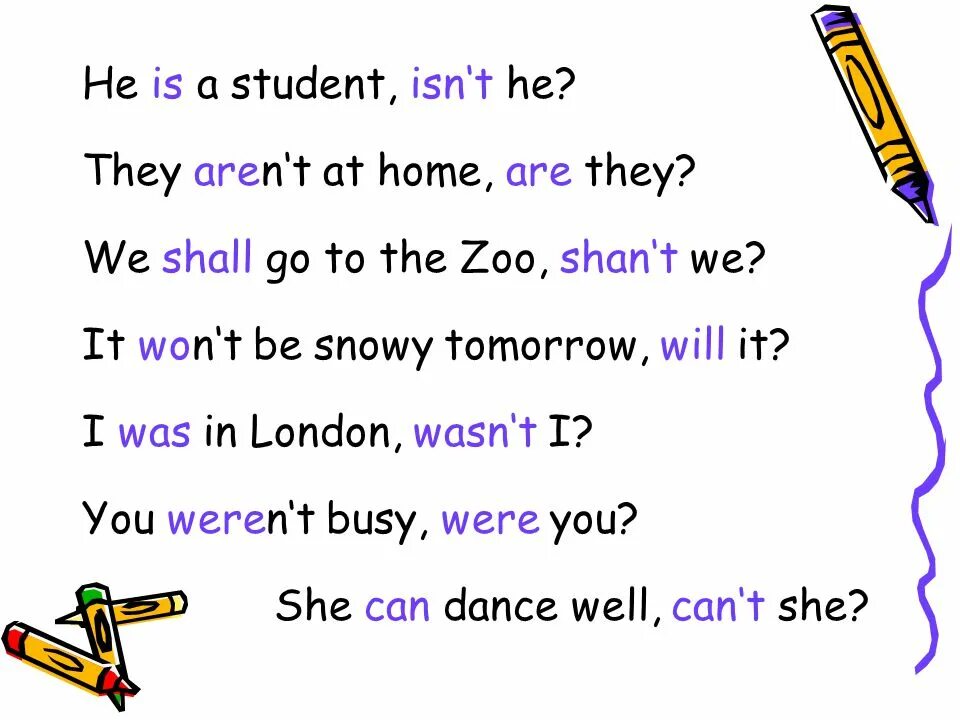 He is a student, isn't he?

They aren't at home, are they?

We shall go to the Zoo, shan't we?

It won't be snowy tomorrow, will it?

I was in London, wasn't I?

You weren't busy, were you?

She can dance well, can't she?